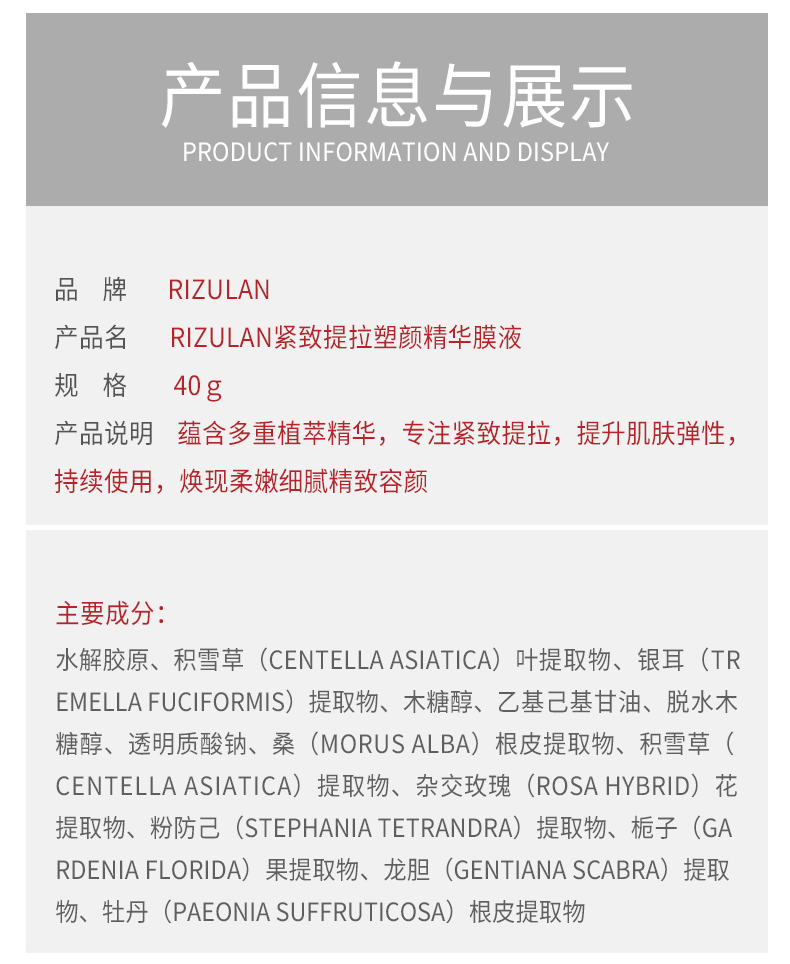 产品信息与展示
PRODUCT INFORMATION AND DISPLAY

品　牌　RIZULAN
产品名　RIZULAN紧致提拉塑颜精华膜液
规　格　40 g
产品说明　蕴含多重植萃精华，专注紧致提拉，提升肌肤弹性，持续使用，焕现柔嫩细腻精致容颜

主要成分：
水解胶原、积雪草（CENTELLA ASIATICA）叶提取物、银耳（TREMELLA FUCIFORMIS）提取物、木糖醇、乙基己基甘油、脱水木糖醇、透明质酸钠、桑（MORUS ALBA）根皮提取物、积雪草（CENTELLA ASIATICA）提取物、杂交玫瑰（ROSA HYBRID）花提取物、粉防己（STEPHANIA TETRANDRA）提取物、栀子（GARDENIA FLORIDA）果提取物、龙胆（GENTIANA SCABRA）提取物、牡丹（PAEONIA SUFFRUTICOSA）根皮提取物